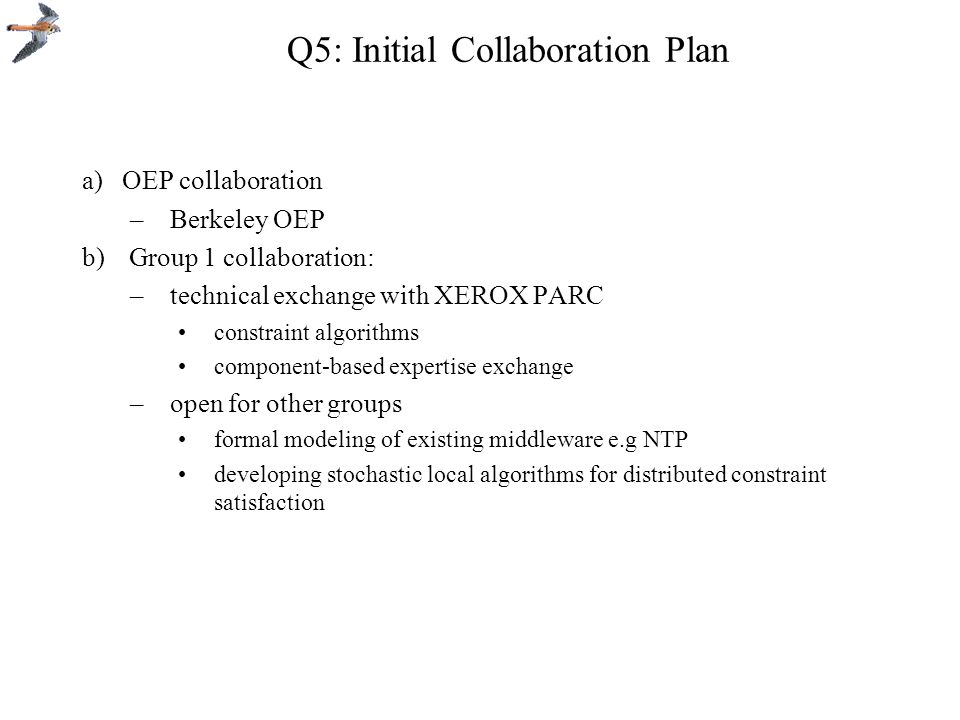 Q5: Initial Collaboration Plan

a) OEP collaboration
– Berkeley OEP
b) Group 1 collaboration:
– technical exchange with XEROX PARC
• constraint algorithms
• component-based expertise exchange
– open for other groups
• formal modeling of existing middleware e.g NTP
• developing stochastic local algorithms for distributed constraint satisfaction